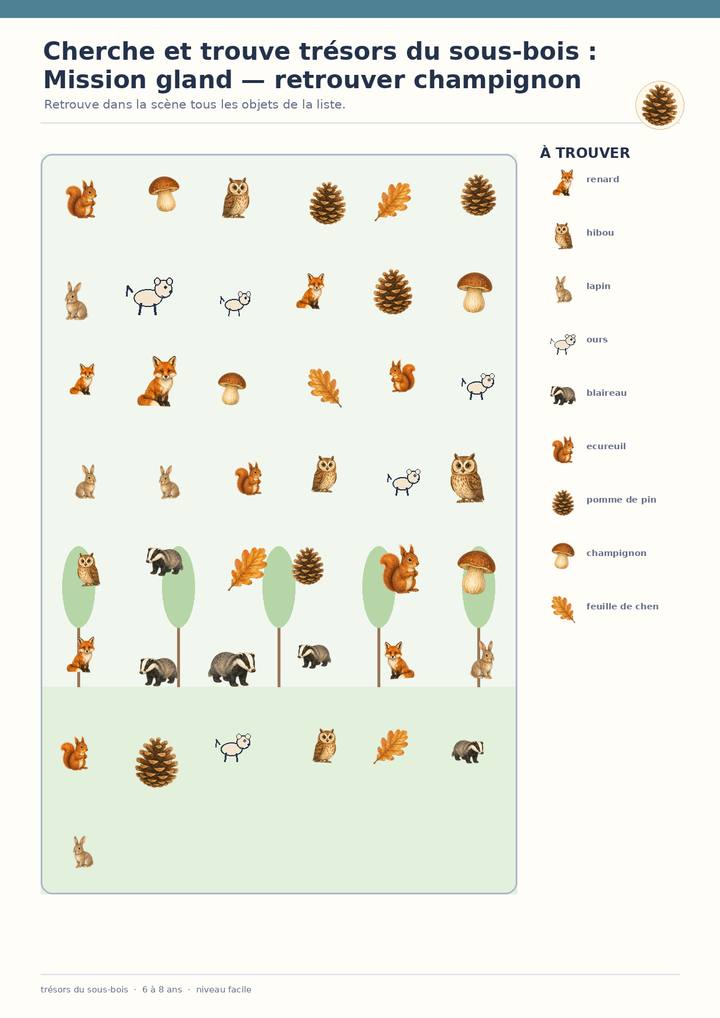 Cherche et trouve trésors du sous-bois : Mission gland — retrouver champignon

Retrouve dans la scène tous les objets de la liste.

À TROUVER

renard

hibou

lapin

ours

blaireau

ecureuil

pomme de pin

champignon

feuille de chen

trésors du sous-bois · 6 à 8 ans · niveau facile